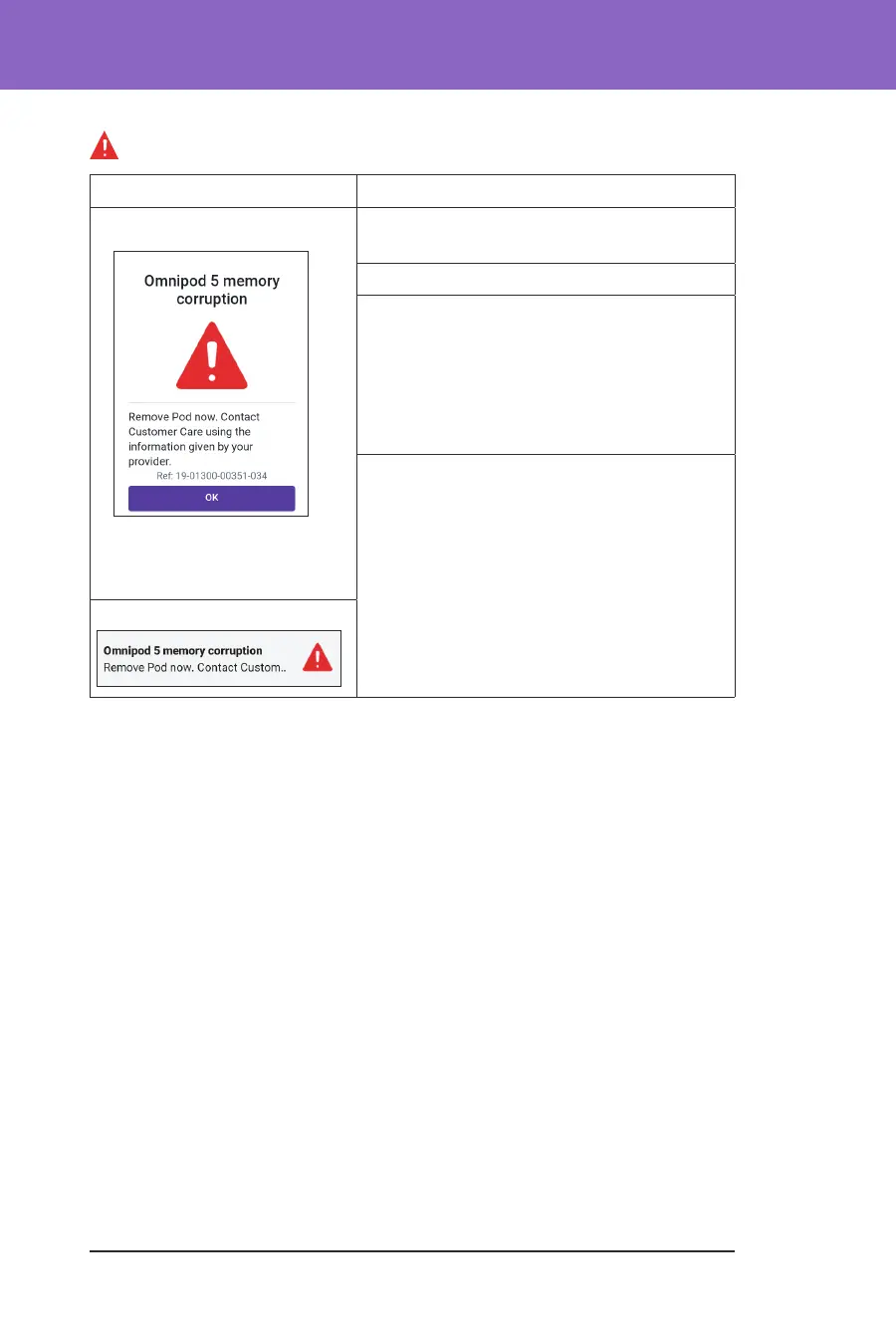 Omnipod 5 memory corruption

Remove Pod now. Contact Customer Care using the information given by your provider.

Ref: 19-01300-00351-034

OK

Omnipod 5 memory corruption
Remove Pod now. Contact Custom..